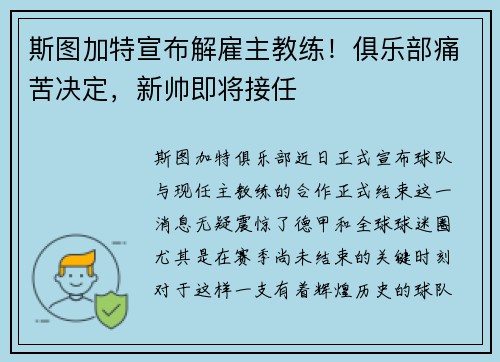 斯图加特宣布解雇主教练！俱乐部痛苦决定，新帅即将接任

斯图加特俱乐部近日正式宣布球队与现任主教练的合作正式结束这一消息无疑震惊了德甲和全球球迷圈尤其是在赛季尚未结束的关键时刻对于这样一支有着辉煌历史的球队